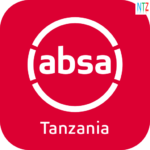 NTZ

absa

Tanzania